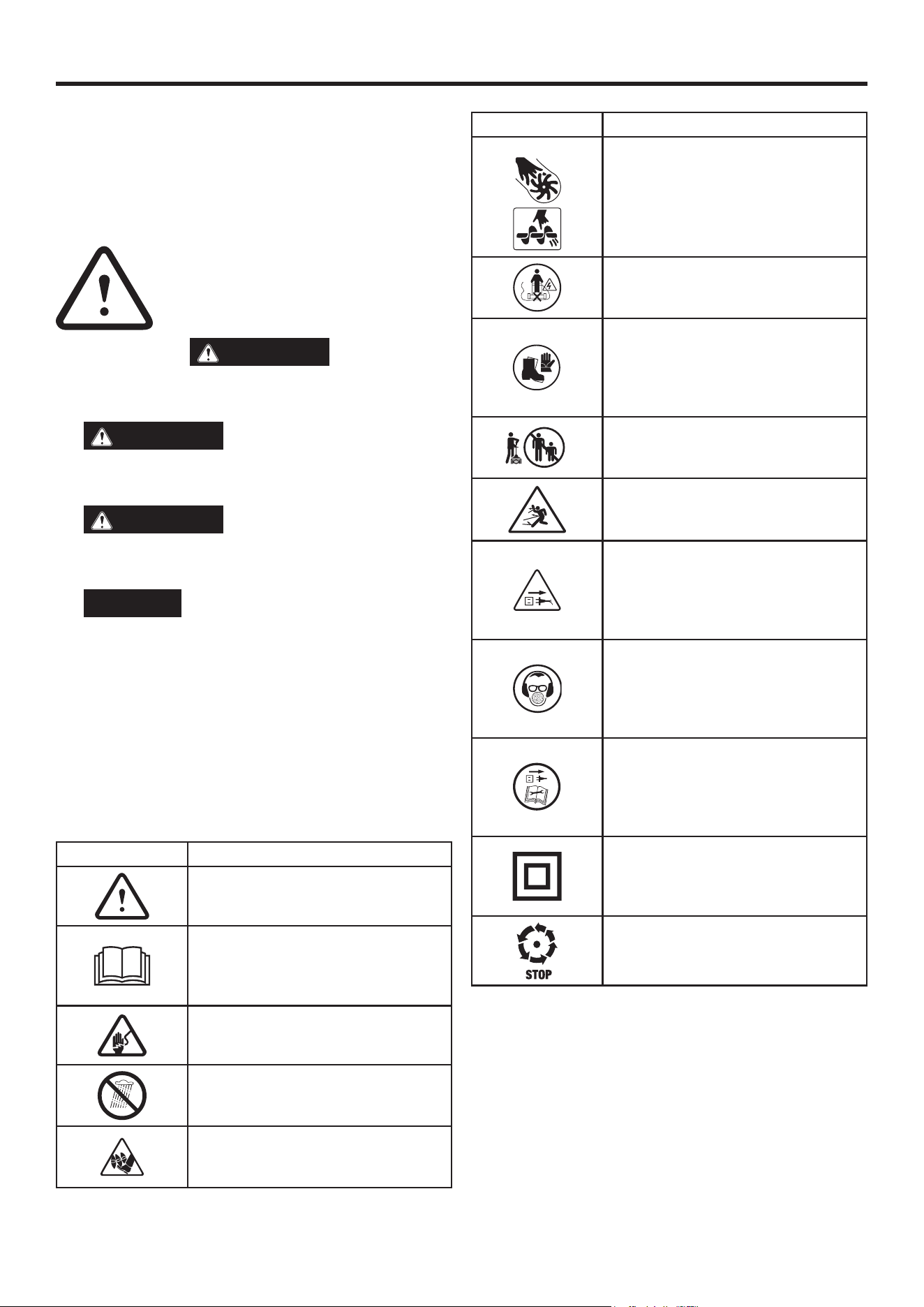 STOP